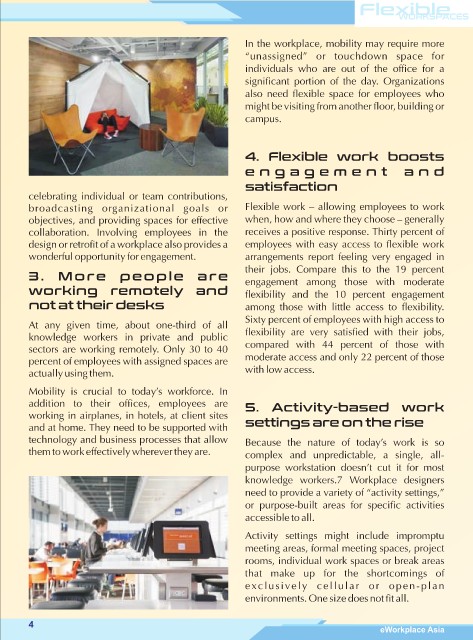 Flexible WORKSPACES

celebrating individual or team contributions, broadcasting organizational goals or objectives, and providing spaces for effective collaboration. Involving employees in the design or retrofit of a workplace also provides a wonderful opportunity for engagement.

3. More people are working remotely and not at their desks

At any given time, about one-third of all knowledge workers in private and public sectors are working remotely. Only 30 to 40 percent of employees with assigned spaces are actually using them.

Mobility is crucial to today's workforce. In addition to their offices, employees are working in airplanes, in hotels, at client sites and at home. They need to be supported with technology and business processes that allow them to work effectively wherever they are.

In the workplace, mobility may require more "unassigned" or touchdown space for individuals who are out of the office for a significant portion of the day. Organizations also need flexible space for employees who might be visiting from another floor, building or campus.

4. Flexible work boosts engagement and satisfaction

Flexible work – allowing employees to work when, how and where they choose – generally receives a positive response. Thirty percent of employees with easy access to flexible work arrangements report feeling very engaged in their jobs. Compare this to the 19 percent engagement among those with moderate flexibility and the 10 percent engagement among those with little access to flexibility. Sixty percent of employees with high access to flexibility are very satisfied with their jobs, compared with 44 percent of those with moderate access and only 22 percent of those with low access.

5. Activity-based work settings are on the rise

Because the nature of today's work is so complex and unpredictable, a single, all-purpose workstation doesn't cut it for most knowledge workers.7 Workplace designers need to provide a variety of "activity settings," or purpose-built areas for specific activities accessible to all.

Activity settings might include impromptu meeting areas, formal meeting spaces, project rooms, individual work spaces or break areas that make up for the shortcomings of exclusively cellular or open-plan environments. One size does not fit all.

4

eWorkplace Asia